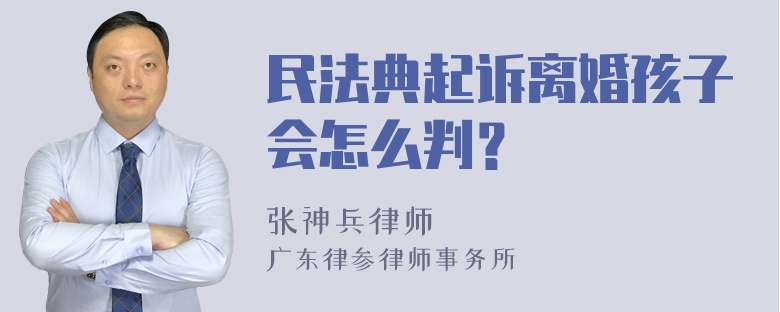 民法典起诉离婚孩子会怎么判？

张神兵律师
广东律参律师事务所